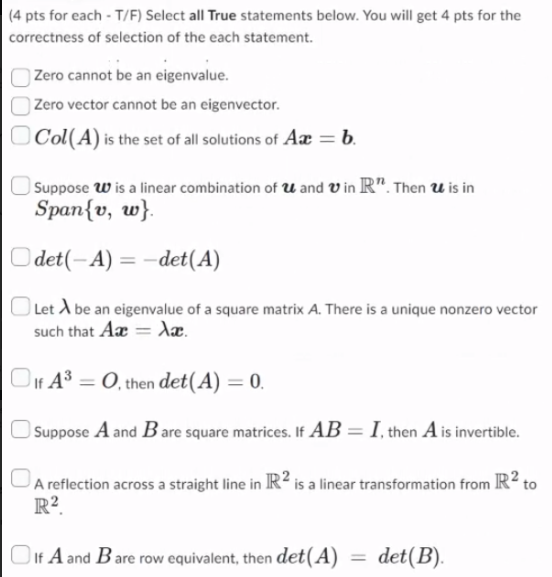 (4 pts for each - T/F) Select **all True** statements below. You will get 4 pts for the correctness of selection of the each statement.

Zero cannot be an eigenvalue.

Zero vector cannot be an eigenvector.

$Col(A)$ is the set of all solutions of $A\boldsymbol{x} = \boldsymbol{b}$.

Suppose $\boldsymbol{w}$ is a linear combination of $\boldsymbol{u}$ and $\boldsymbol{v}$ in $\mathbb{R}^n$. Then $\boldsymbol{u}$ is in $Span\{\boldsymbol{v}, \boldsymbol{w}\}$.

$det(-A) = -det(A)$

Let $\lambda$ be an eigenvalue of a square matrix $A$. There is a unique nonzero vector such that $A\boldsymbol{x} = \lambda\boldsymbol{x}$.

If $A^3 = O$, then $det(A) = 0$.

Suppose $A$ and $B$ are square matrices. If $AB = I$, then $A$ is invertible.

A reflection across a straight line in $\mathbb{R}^2$ is a linear transformation from $\mathbb{R}^2$ to $\mathbb{R}^2$.

If $A$ and $B$ are row equivalent, then $det(A) = det(B)$.